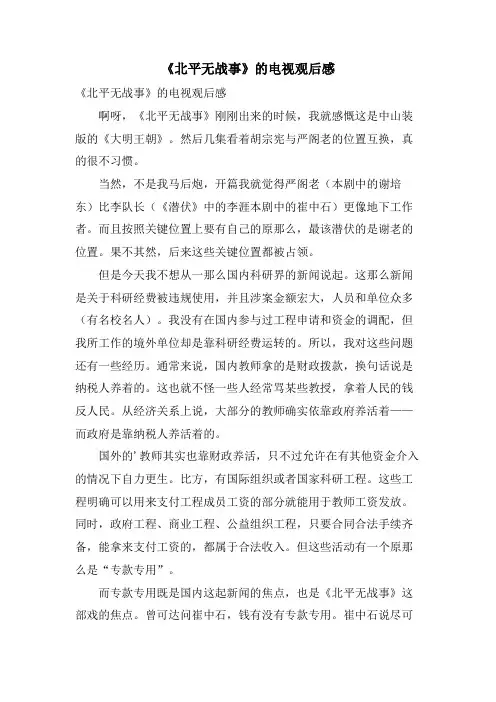 《北平无战事》的电视观后感

《北平无战事》的电视观后感

啊呀，《北平无战事》刚刚出来的时候，我就感慨这是中山装版的《大明王朝》。然后几集看着胡宗宪与严阁老的位置互换，真的很不习惯。

当然，不是我马后炮，开篇我就觉得严阁老（本剧中的谢培东）比李队长（《潜伏》中的李涯本剧中的崔中石）更像地下工作者。而且按照关键位置上要有自己的原那么，最该潜伏的是谢老的位置。果不其然，后来这些关键位置都被占领。

但是今天我不想从一那么国内科研界的新闻说起。这那么新闻是关于科研经费被违规使用，并且涉案金额宏大，人员和单位众多（有名校名人）。我没有在国内参与过工程申请和资金的调配，但我所工作的境外单位却是靠科研经费运转的。所以，我对这些问题还有一些经历。通常来说，国内教师拿的是财政拨款，换句话说是纳税人养着的。这也就不怪一些人经常骂某些教授，拿着人民的钱反人民。从经济关系上说，大部分的教师确实依靠政府养活着——而政府是靠纳税人养活着的。

国外的’教师其实也靠财政养活，只不过允许在有其他资金介入的情况下自力更生。比方，有国际组织或者国家科研工程。这些工程明确可以用来支付工程成员工资的部分就能用于教师工资发放。同时，政府工程、商业工程、公益组织工程，只要合同合法手续齐备，能拿来支付工资的，都属于合法收入。但这些活动有一个原那么是“专款专用”。

而专款专用既是国内这起新闻的焦点，也是《北平无战事》这部戏的焦点。曾可达问崔中石，钱有没有专款专用。崔中石说尽可